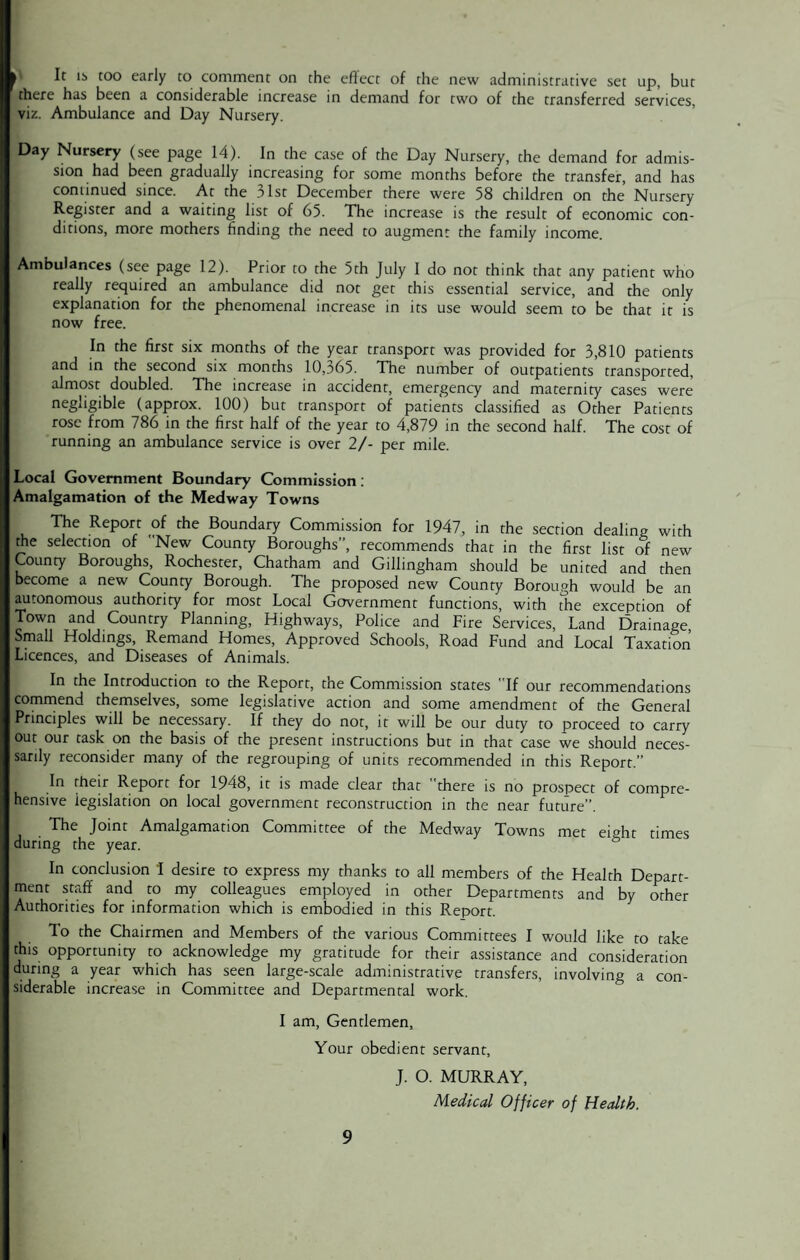 It is too early to comment on the effect of the new administrative set up, but there has been a considerable increase in demand for two of the transferred services, viz. Ambulance and Day Nursery.

Day Nursery (see page 14). In the case of the Day Nursery, the demand for admission had been gradually increasing for some months before the transfer, and has continued since. At the 31st December there were 58 children on the Nursery Register and a waiting list of 65. The increase is the result of economic conditions, more mothers finding the need to augment the family income.

Ambulances (see page 12). Prior to the 5th July I do not think that any patient who really required an ambulance did not get this essential service, and the only explanation for the phenomenal increase in its use would seem to be that it is now free.

In the first six months of the year transport was provided for 3,810 patients and in the second six months 10,365. The number of outpatients transported, almost doubled. The increase in accident, emergency and maternity cases were negligible (approx. 100) but transport of patients classified as Other Patients rose from 786 in the first half of the year to 4,879 in the second half. The cost of running an ambulance service is over 2/- per mile.

Local Government Boundary Commission: Amalgamation of the Medway Towns

The Report of the Boundary Commission for 1947, in the section dealing with the selection of "New County Boroughs", recommends that in the first list of new County Boroughs, Rochester, Chatham and Gillingham should be united and then become a new County Borough. The proposed new County Borough would be an autonomous authority for most Local Government functions, with the exception of Town and Country Planning, Highways, Police and Fire Services, Land Drainage, Small Holdings, Remand Homes, Approved Schools, Road Fund and Local Taxation Licences, and Diseases of Animals.

In the Introduction to the Report, the Commission states "If our recommendations commend themselves, some legislative action and some amendment of the General Principles will be necessary. If they do not, it will be our duty to proceed to carry out our task on the basis of the present instructions but in that case we should necessarily reconsider many of the regrouping of units recommended in this Report."

In their Report for 1948, it is made clear that "there is no prospect of comprehensive legislation on local government reconstruction in the near future".

The Joint Amalgamation Committee of the Medway Towns met eight times during the year.

In conclusion I desire to express my thanks to all members of the Health Department staff and to my colleagues employed in other Departments and by other Authorities for information which is embodied in this Report.

To the Chairmen and Members of the various Committees I would like to take this opportunity to acknowledge my gratitude for their assistance and consideration during a year which has seen large-scale administrative transfers, involving a considerable increase in Committee and Departmental work.

I am, Gentlemen,
Your obedient servant,
J. O. MURRAY,
Medical Officer of Health.

9